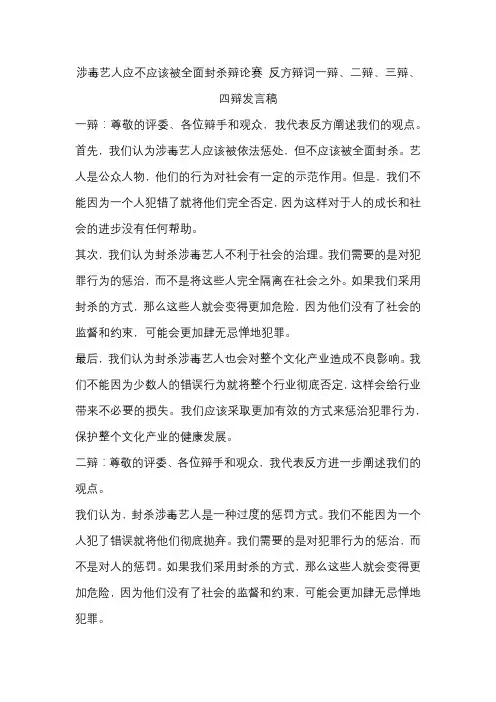 涉毒艺人应不应该被全面封杀辩论赛 反方辩词一辩、二辩、三辩、四辩发言稿

一辩：尊敬的评委、各位辩手和观众，我代表反方阐述我们的观点。首先，我们认为涉毒艺人应该被依法惩处，但不应该被全面封杀。艺人是公众人物，他们的行为对社会有一定的示范作用。但是，我们不能因为一个人犯错了就将他们完全否定，因为这样对于人的成长和社会的进步没有任何帮助。

其次，我们认为封杀涉毒艺人不利于社会的治理。我们需要的是对犯罪行为的惩治，而不是将这些人完全隔离在社会之外。如果我们采用封杀的方式，那么这些人就会变得更加危险，因为他们没有了社会的监督和约束，可能会更加肆无忌惮地犯罪。

最后，我们认为封杀涉毒艺人也会对整个文化产业造成不良影响。我们不能因为少数人的错误行为就将整个行业彻底否定，这样会给行业带来不必要的损失。我们应该采取更加有效的方式来惩治犯罪行为，保护整个文化产业的健康发展。

二辩：尊敬的评委、各位辩手和观众，我代表反方进一步阐述我们的观点。

我们认为，封杀涉毒艺人是一种过度的惩罚方式。我们不能因为一个人犯了错误就将他们彻底抛弃。我们需要的是对犯罪行为的惩治，而不是对人的惩罚。如果我们采用封杀的方式，那么这些人就会变得更加危险，因为他们没有了社会的监督和约束，可能会更加肆无忌惮地犯罪。